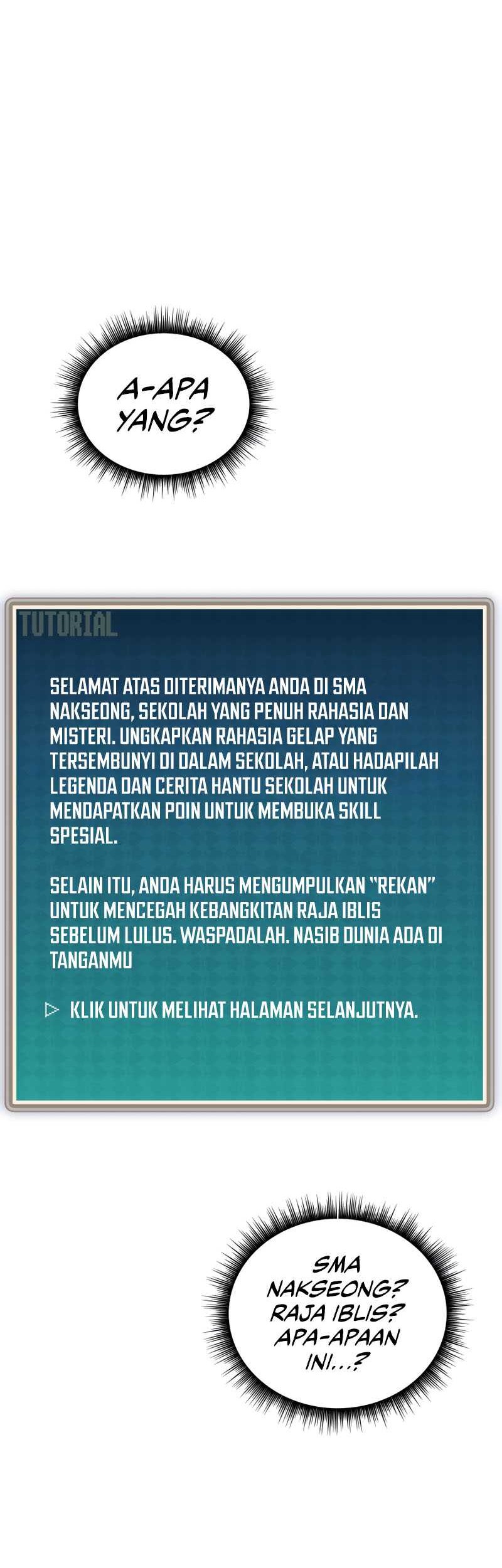 A-APA YANG?

TUTORIAL

SELAMAT ATAS DITERIMANYA ANDA DI SMA NAKSEONG, SEKOLAH YANG PENUH RAHASIA DAN MISTERI. UNGKAPKAN RAHASIA GELAP YANG TERSEMBUNYI DI DALAM SEKOLAH, ATAU HADAPILAH LEGENDA DAN CERITA HANTU SEKOLAH UNTUK MENDAPATKAN POIN UNTUK MEMBUKA SKILL SPESIAL.

SELAIN ITU, ANDA HARUS MENGUMPULKAN "REKAN" UNTUK MENCEGAH KEBANGKITAN RAJA IBLIS SEBELUM LULUS. WASPADALAH. NASIB DUNIA ADA DI TANGANMU

▷ KLIK UNTUK MELIHAT HALAMAN SELANJUTNYA.

SMA NAKSEONG? RAJA IBLIS? APA-APAAN INI...?